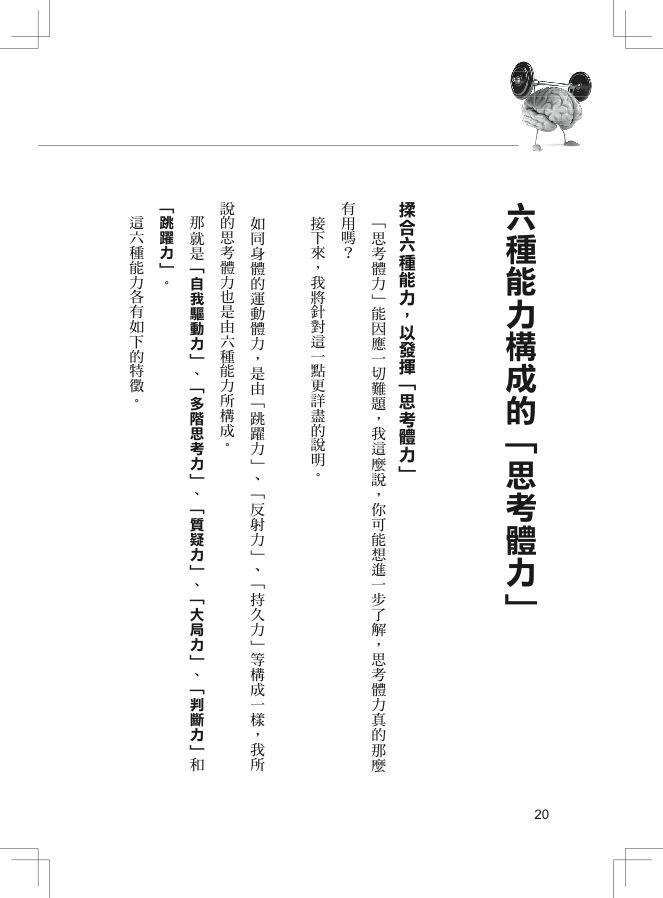 六種能力構成的「思考體力」

揉合六種能力，以發揮「思考體力」

「思考體力」能因應一切難題，我這麼說，你可能想進一步了解，思考體力真的那麼有用嗎？

接下來，我將針對這一點更詳盡的說明。

如同身體的運動體力，是由「跳躍力」、「反射力」、「持久力」等構成一樣，我所說的思考體力也是由六種能力所構成。

那就是「自我驅動力」、「多階思考力」、「質疑力」、「大局力」、「判斷力」和「跳躍力」。

這六種能力各有如下的特徵。

20